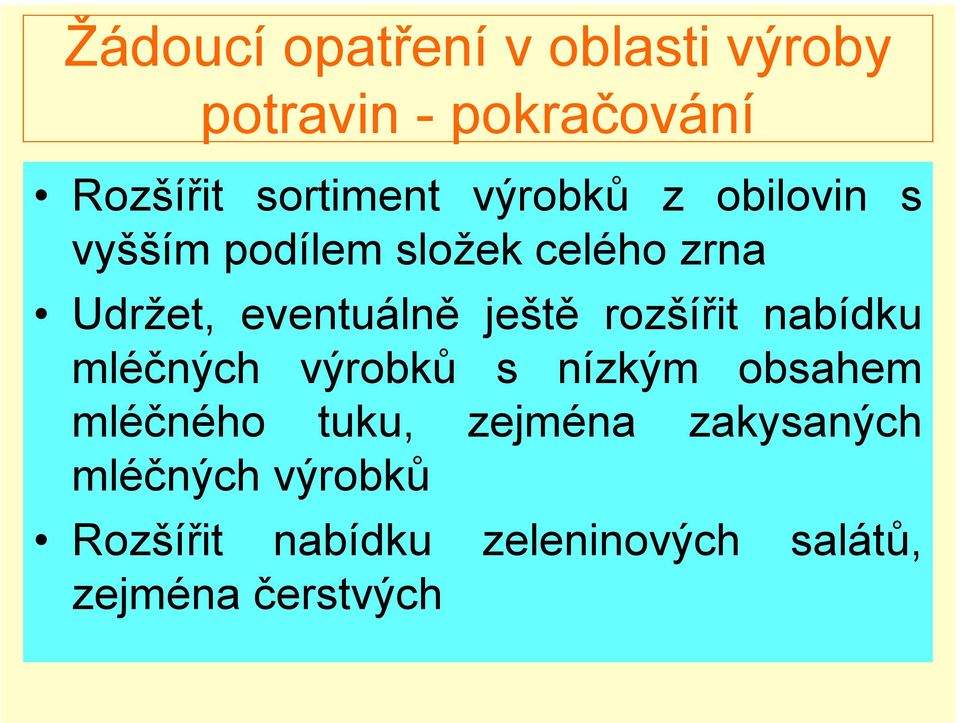 Žádoucí opatření v oblasti výroby potravin - pokračování

• Rozšířit sortiment výrobků z obilovin s vyšším podílem složek celého zrna

• Udržet, eventuálně ještě rozšířit nabídku mléčných výrobků s nízkým obsahem mléčného tuku, zejména zakysaných mléčných výrobků

• Rozšířit nabídku zeleninových salátů, zejména čerstvých